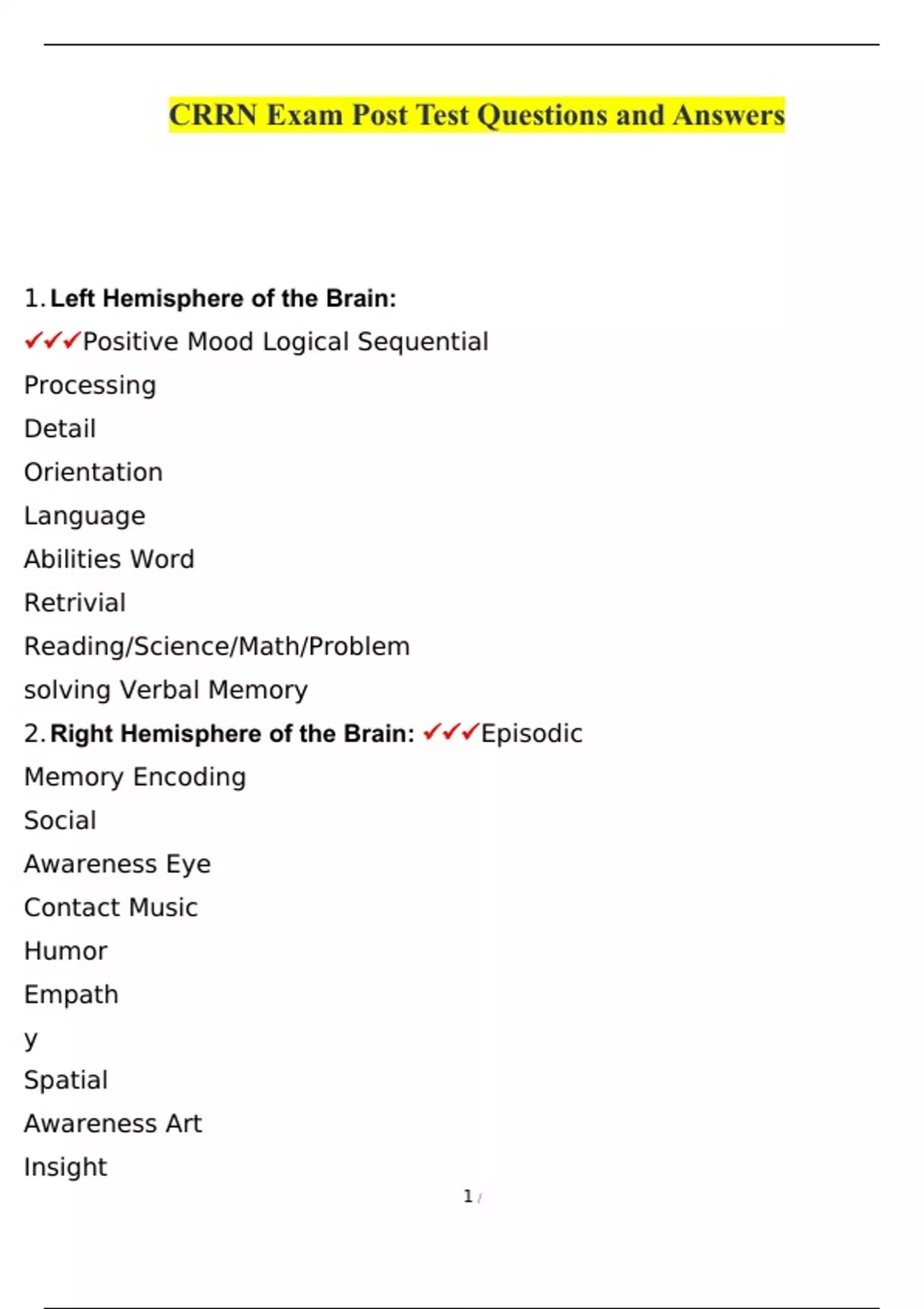 CRRN Exam Post Test Questions and Answers

1. Left Hemisphere of the Brain:
✓✓✓Positive Mood Logical Sequential Processing
Detail
Orientation
Language
Abilities Word
Retrivial
Reading/Science/Math/Problem solving Verbal Memory
2. Right Hemisphere of the Brain: ✓✓✓Episodic Memory Encoding
Social
Awareness Eye
Contact Music
Humor
Empath
y
Spatial
Awareness Art
Insight

1 /